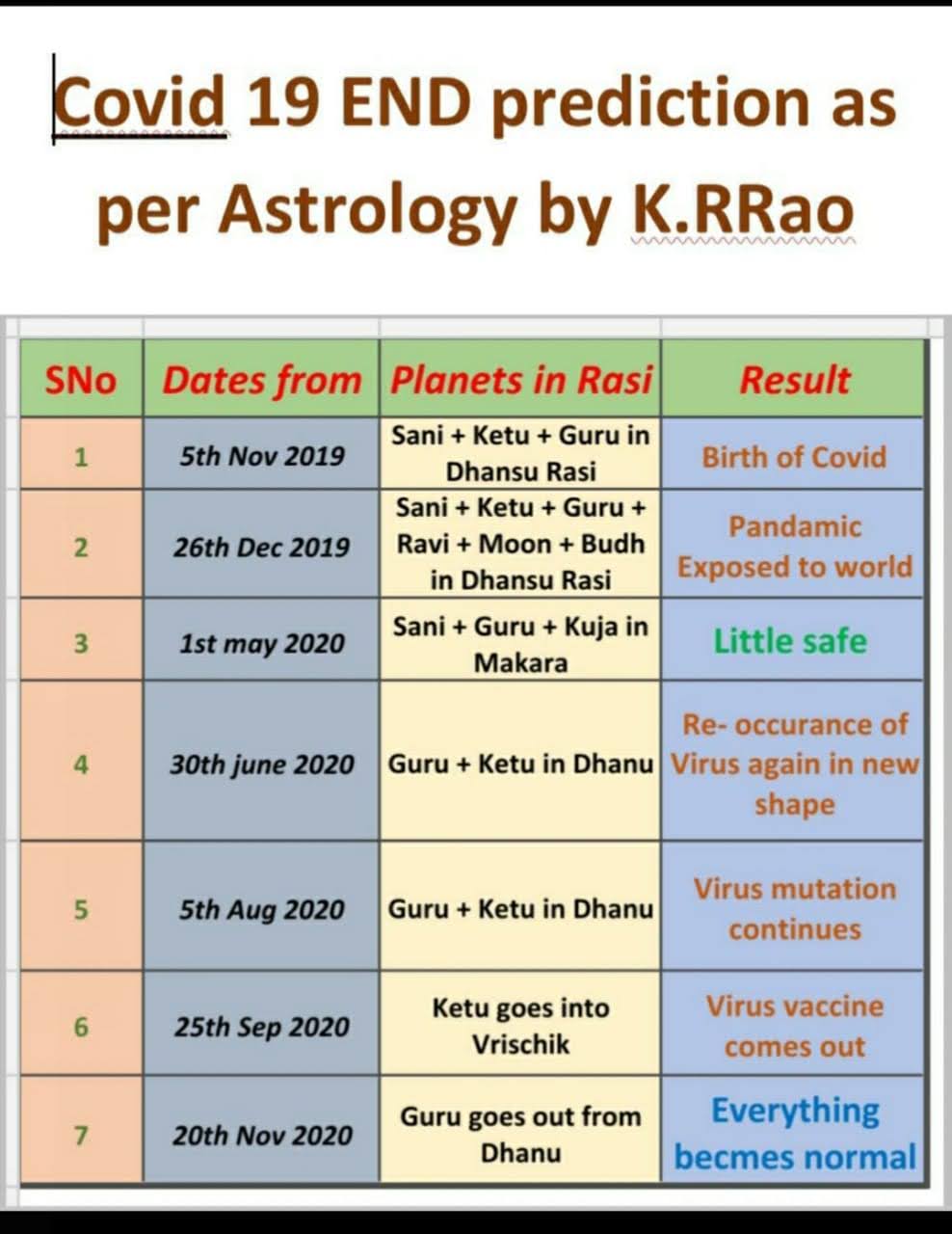 Covid 19 END prediction as per Astrology by K.RRao

| SNo | Dates from | Planets in Rasi | Result |
|---|---|---|---|
| 1 | 5th Nov 2019 | Sani + Ketu + Guru in Dhansu Rasi | Birth of Covid |
| 2 | 26th Dec 2019 | Sani + Ketu + Guru + Ravi + Moon + Budh in Dhansu Rasi | Pandamic Exposed to world |
| 3 | 1st may 2020 | Sani + Guru + Kuja in Makara | Little safe |
| 4 | 30th june 2020 | Guru + Ketu in Dhanu | Re- occurance of Virus again in new shape |
| 5 | 5th Aug 2020 | Guru + Ketu in Dhanu | Virus mutation continues |
| 6 | 25th Sep 2020 | Ketu goes into Vrischik | Virus vaccine comes out |
| 7 | 20th Nov 2020 | Guru goes out from Dhanu | Everything becmes normal |